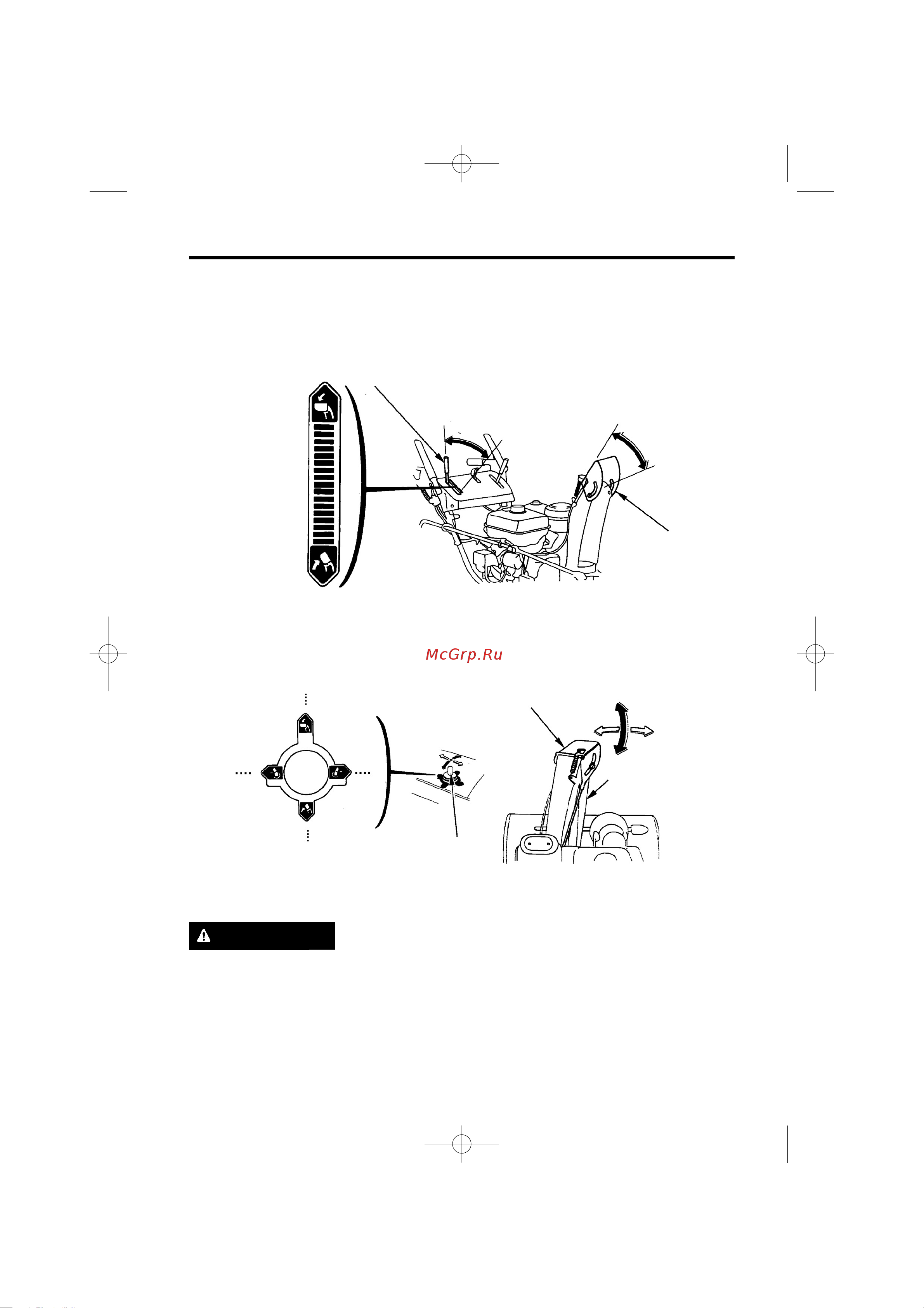 McGrp.Ru